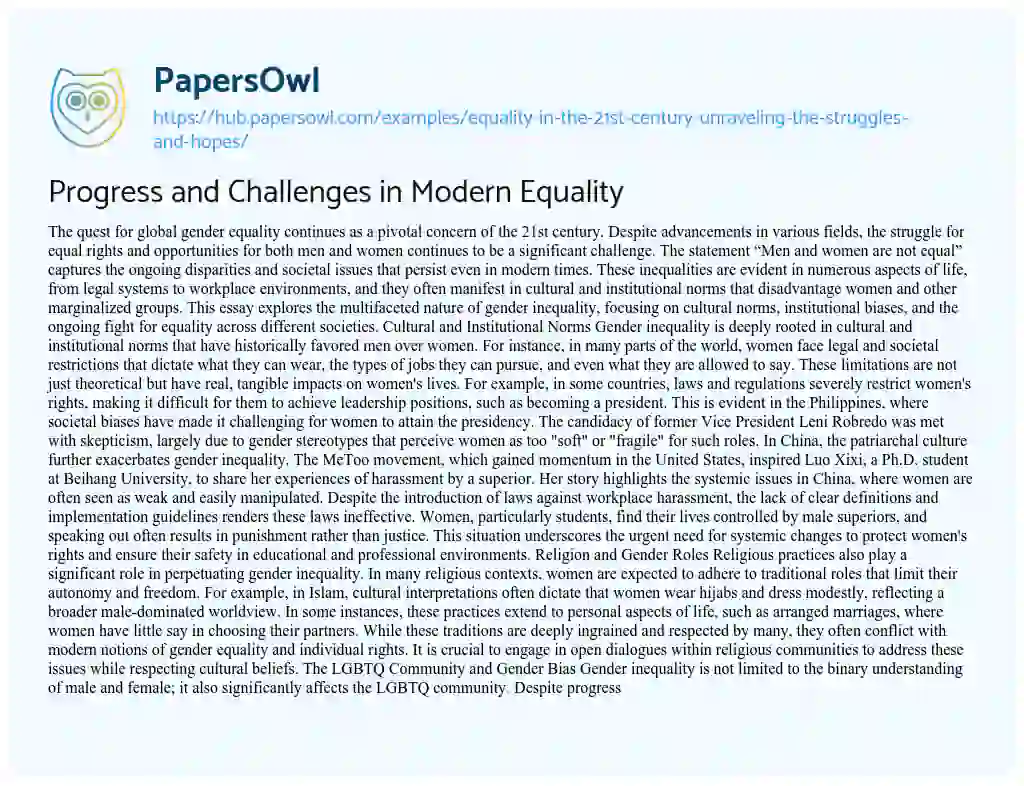 PapersOwl

https://hub.papersowl.com/examples/equality-in-the-21st-century-unraveling-the-struggles-and-hopes/

Progress and Challenges in Modern Equality

The quest for global gender equality continues as a pivotal concern of the 21st century. Despite advancements in various fields, the struggle for equal rights and opportunities for both men and women continues to be a significant challenge. The statement “Men and women are not equal” captures the ongoing disparities and societal issues that persist even in modern times. These inequalities are evident in numerous aspects of life, from legal systems to workplace environments, and they often manifest in cultural and institutional norms that disadvantage women and other marginalized groups. This essay explores the multifaceted nature of gender inequality, focusing on cultural norms, institutional biases, and the ongoing fight for equality across different societies. Cultural and Institutional Norms Gender inequality is deeply rooted in cultural and institutional norms that have historically favored men over women. For instance, in many parts of the world, women face legal and societal restrictions that dictate what they can wear, the types of jobs they can pursue, and even what they are allowed to say. These limitations are not just theoretical but have real, tangible impacts on women's lives. For example, in some countries, laws and regulations severely restrict women's rights, making it difficult for them to achieve leadership positions, such as becoming a president. This is evident in the Philippines, where societal biases have made it challenging for women to attain the presidency. The candidacy of former Vice President Leni Robredo was met with skepticism, largely due to gender stereotypes that perceive women as too "soft" or "fragile" for such roles. In China, the patriarchal culture further exacerbates gender inequality. The MeToo movement, which gained momentum in the United States, inspired Luo Xixi, a Ph.D. student at Beihang University, to share her experiences of harassment by a superior. Her story highlights the systemic issues in China, where women are often seen as weak and easily manipulated. Despite the introduction of laws against workplace harassment, the lack of clear definitions and implementation guidelines renders these laws ineffective. Women, particularly students, find their lives controlled by male superiors, and speaking out often results in punishment rather than justice. This situation underscores the urgent need for systemic changes to protect women's rights and ensure their safety in educational and professional environments. Religion and Gender Roles Religious practices also play a significant role in perpetuating gender inequality. In many religious contexts, women are expected to adhere to traditional roles that limit their autonomy and freedom. For example, in Islam, cultural interpretations often dictate that women wear hijabs and dress modestly, reflecting a broader male-dominated worldview. In some instances, these practices extend to personal aspects of life, such as arranged marriages, where women have little say in choosing their partners. While these traditions are deeply ingrained and respected by many, they often conflict with modern notions of gender equality and individual rights. It is crucial to engage in open dialogues within religious communities to address these issues while respecting cultural beliefs. The LGBTQ Community and Gender Bias Gender inequality is not limited to the binary understanding of male and female; it also significantly affects the LGBTQ community. Despite progress